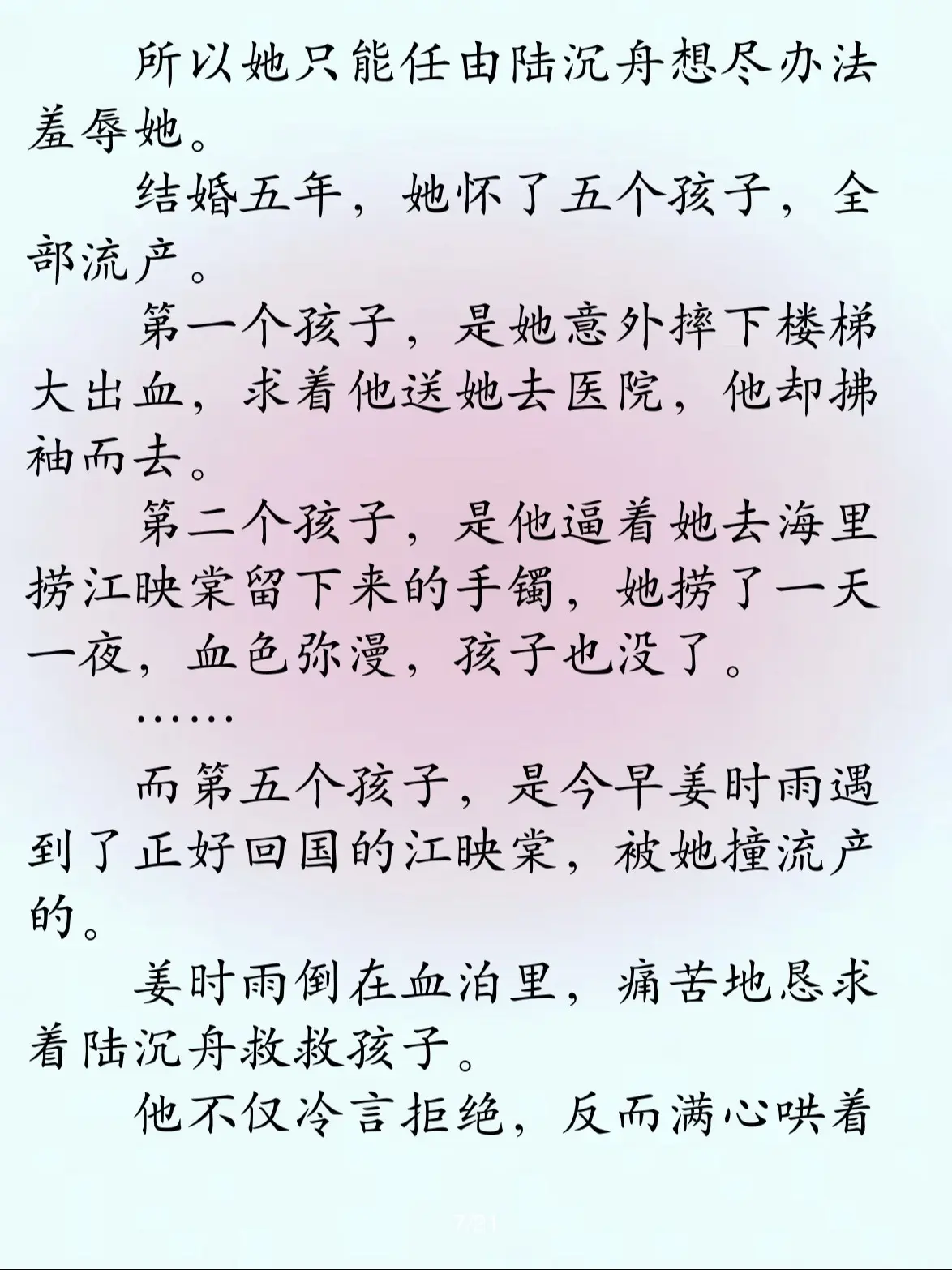 所以她只能任由陆沉舟想尽办法羞辱她。

结婚五年，她怀了五个孩子，全部流产。

第一个孩子，是她意外摔下楼梯大出血，求着他送她去医院，他却拂袖而去。

第二个孩子，是他逼着她去海里捞江映棠留下来的手镯，她捞了一天一夜，血色弥漫，孩子也没了。

……

而第五个孩子，是今早姜时雨遇到了正好回国的江映棠，被她撞流产的。

姜时雨倒在血泊里，痛苦地恳求着陆沉舟救救孩子。

他不仅冷言拒绝，反而满心哄着

7/21